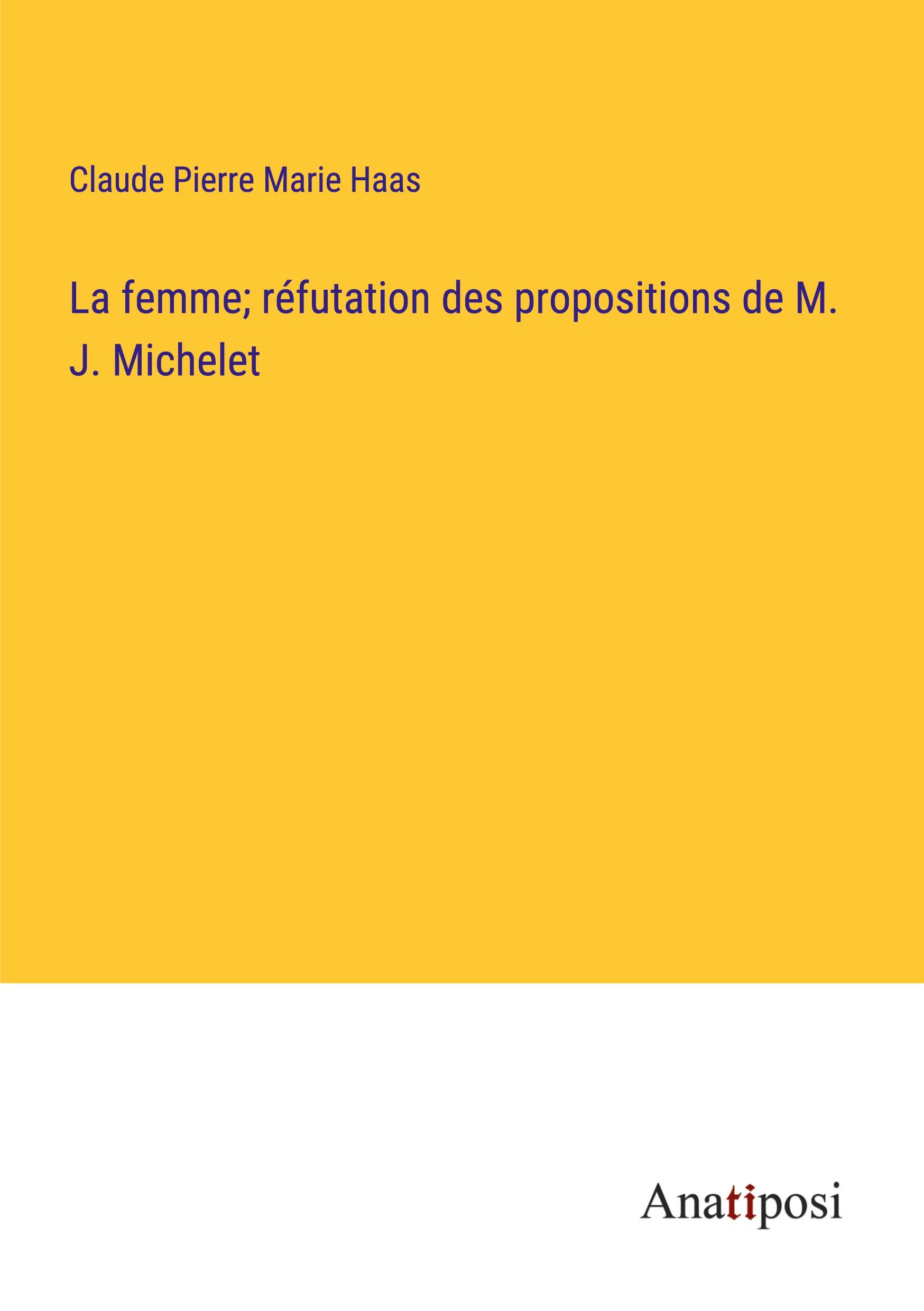 Claude Pierre Marie Haas

La femme; réfutation des propositions de M. J. Michelet

Anatiposi